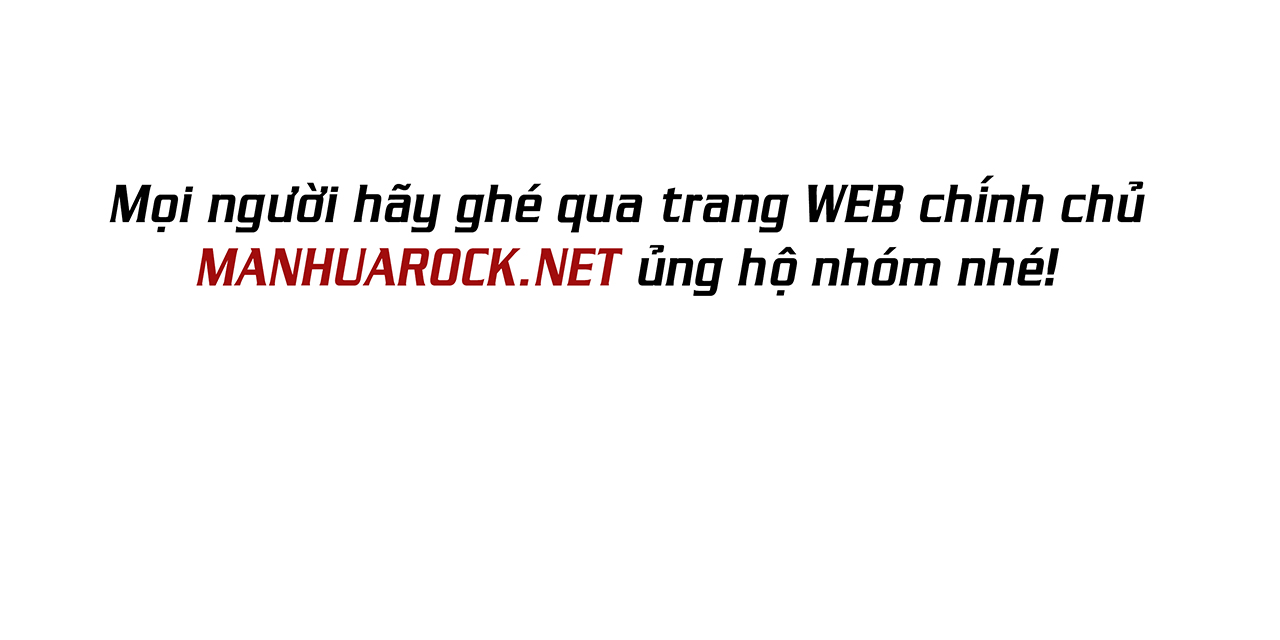 Mọi người hãy ghé qua trang WEB chính chủ
MANHUAROCK.NET ủng hộ nhóm nhé!